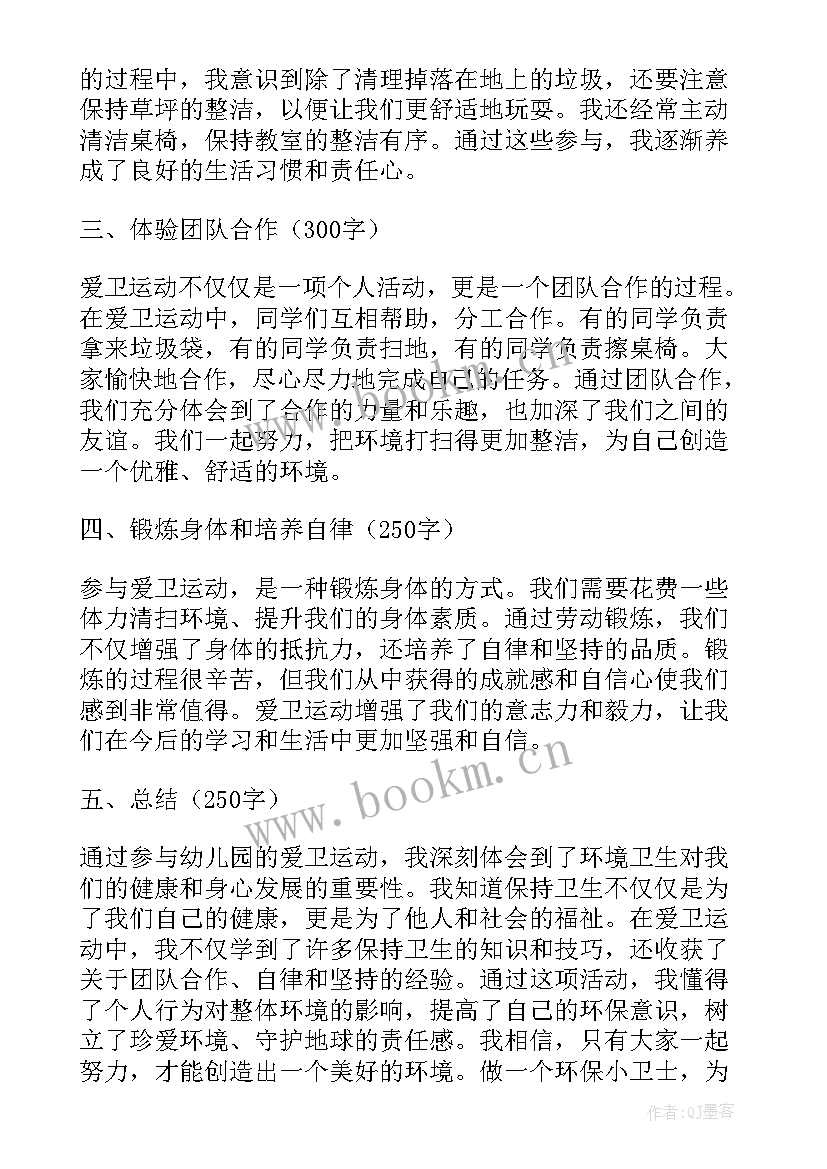 的过程中，我意识到除了清理掉落在地上的垃圾，还要注意保持草坪的整洁，以便让我们更舒适地玩耍。我还经常主动清洁桌椅，保持教室的整洁有序。通过这些参与，我逐渐养成了良好的生活习惯和责任心。

三、体验团队合作（300字）

爱卫运动不仅仅是一项个人活动，更是一个团队合作的过程。在爱卫运动中，同学们互相帮助，分工合作。有的同学负责拿来垃圾袋，有的同学负责扫地，有的同学负责擦桌椅。大家愉快地合作，尽心尽力地完成自己的任务。通过团队合作，我们充分体会到了合作的力量和乐趣，也加深了我们之间的友谊。我们一起努力，把环境打扫得更加整洁，为自己创造一个优雅、舒适的环境。

四、锻炼身体和培养自律（250字）

参与爱卫运动，是一种锻炼身体的方式。我们需要花费一些体力清扫环境、提升我们的身体素质。通过劳动锻炼，我们不仅增强了身体的抵抗力，还培养了自律和坚持的品质。锻炼的过程很辛苦，但我们从中获得的成就感和自信心使我们感到非常值得。爱卫运动增强了我们的意志力和毅力，让我们在今后的学习和生活中更加坚强和自信。

www.bookm.cn

五、总结（250字）

通过参与幼儿园的爱卫运动，我深刻体会到了环境卫生对我们的健康和身心发展的重要性。我知道保持卫生不仅仅是为了我们自己的健康，更是为了他人和社会的福祉。在爱卫运动中，我不仅学到了许多保持卫生的知识和技巧，还收获了关于团队合作、自律和坚持的经验。通过这项活动，我懂得了个人行为对整体环境的影响，提高了自己的环保意识，树立了珍爱环境、守护地球的责任感。我相信，只有大家一起努力，才能创造出一个美好的环境。做一个环保小卫士，为

作者:QJ墨客